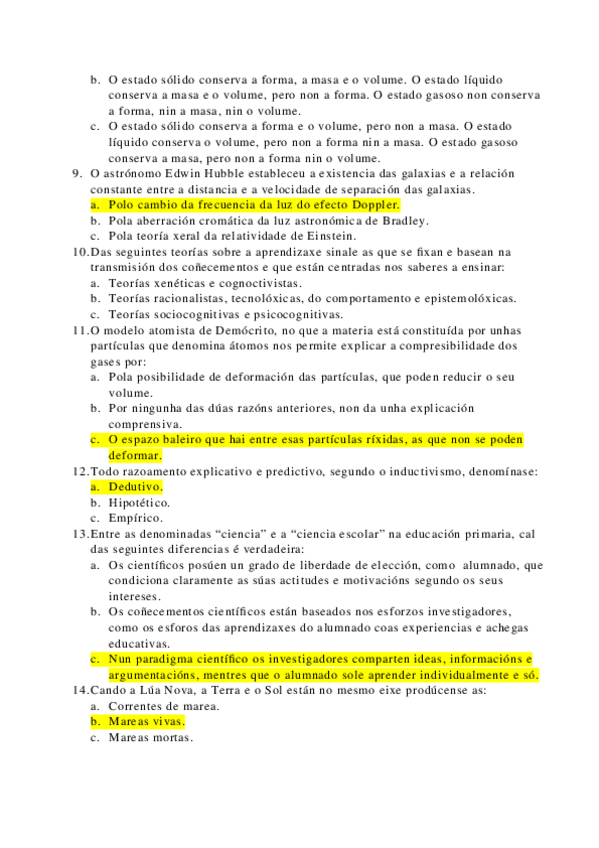 b. O estado sólido conserva a forma, a masa e o volume. O estado líquido conserva a masa e o volume, pero non a forma. O estado gasoso non conserva a forma, nin a masa, nin o volume.
c. O estado sólido conserva a forma e o volume, pero non a masa. O estado líquido conserva o volume, pero non a forma nin a masa. O estado gasoso conserva a masa, pero non a forma nin o volume.
9. O astrónomo Edwin Hubble estableceu a existencia das galaxias e a relación constante entre a distancia e a velocidade de separación das galaxias.
a. Polo cambio da frecuencia da luz do efecto Doppler.
b. Pola aberración cromática da luz astronómica de Bradley.
c. Pola teoría xeral da relatividade de Einstein.
10. Das seguintes teorías sobre a aprendizaxe sinale as que se fixan e basean na transmisión dos coñecementos e que están centradas nos saberes a ensinar:
a. Teorías xenéticas e cognoctivistas.
b. Teorías racionalistas, tecnolóxicas, do comportamento e epistemolóxicas.
c. Teorías sociocognitivas e psicocognitivas.
11. O modelo atomista de Demócrito, no que a materia está constituída por unhas partículas que denomina átomos nos permite explicar a compresibilidade dos gases por:
a. Pola posibilidade de deformación das partículas, que poden reducir o seu volume.
b. Por ningunha das dúas razóns anteriores, non da unha explicación comprensiva.
c. O espazo baleiro que hai entre esas partículas ríxidas, as que non se poden deformar.
12. Todo razoamento explicativo e predictivo, segundo o inductivismo, denomínase:
a. Dedutivo.
b. Hipotético.
c. Empírico.
13. Entre as denominadas “ciencia” e a “ciencia escolar” na educación primaria, cal das seguintes diferencias é verdadeira:
a. Os científicos posúen un grado de liberdade de elección, como alumnado, que condiciona claramente as súas actitudes e motivacións segundo os seus intereses.
b. Os coñecementos científicos están baseados nos esforzos investigadores, como os esforos das aprendizaxes do alumnado coas experiencias e achegas educativas.
c. Nun paradigma científico os investigadores comparten ideas, informacións e argumentacións, mentres que o alumnado sole aprender individualmente e só.
14. Cando a Lúa Nova, a Terra e o Sol están no mesmo eixe prodúcense as:
a. Correntes de marea.
b. Mareas vivas.
c. Mareas mortas.